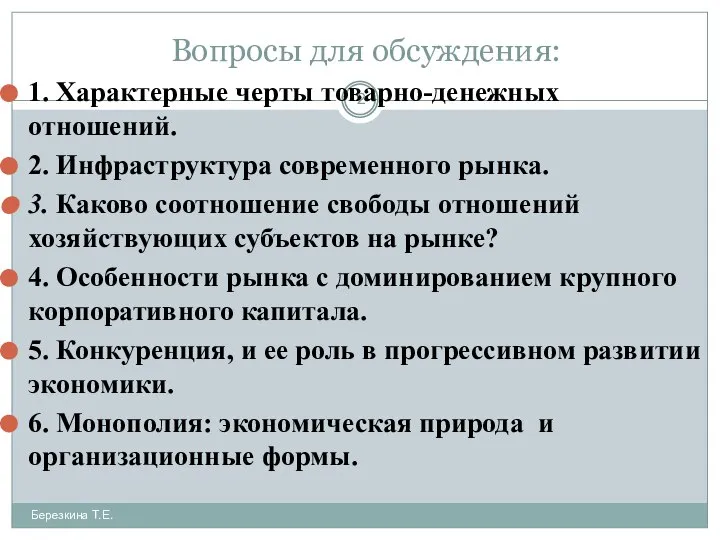 Вопросы для обсуждения:

2

1. Характерные черты товарно-денежных отношений.

2. Инфраструктура современного рынка.

3. Каково соотношение свободы отношений хозяйствующих субъектов на рынке?

4. Особенности рынка с доминированием крупного корпоративного капитала.

5. Конкуренция, и ее роль в прогрессивном развитии экономики.

6. Монополия: экономическая природа и организационные формы.

Березкина Т.Е.